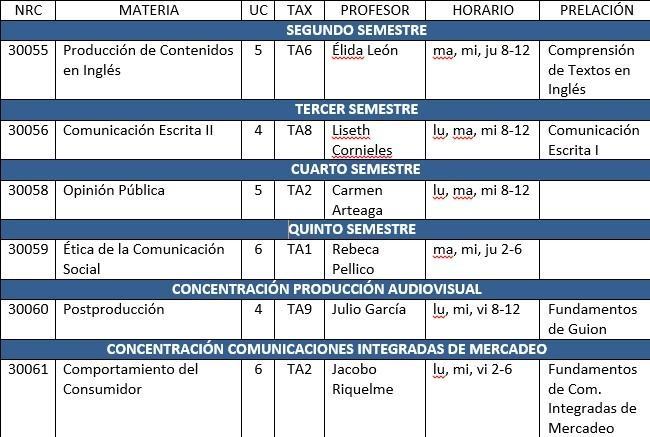 | NRC | MATERIA | UC | TAX | PROFESOR | HORARIO | PRELACIÓN |
|---|---|---|---|---|---|---|
| SEGUNDO SEMESTRE | | | | | | |
| 30055 | Producción de Contenidos en Inglés | 5 | TA6 | Élida León | ma, mi, ju 8-12 | Comprensión de Textos en Inglés |
| TERCER SEMESTRE | | | | | | |
| 30056 | Comunicación Escrita II | 4 | TA8 | Liseth Cornieles | lu, ma, mi 8-12 | Comunicación Escrita I |
| CUARTO SEMESTRE | | | | | | |
| 30058 | Opinión Pública | 5 | TA2 | Carmen Arteaga | lu, ma, mi 8-12 | |
| QUINTO SEMESTRE | | | | | | |
| 30059 | Ética de la Comunicación Social | 6 | TA1 | Rebeca Pellico | ma, mi, ju 2-6 | |
| CONCENTRACIÓN PRODUCCIÓN AUDIOVISUAL | | | | | | |
| 30060 | Postproducción | 4 | TA9 | Julio García | lu, mi, vi 8-12 | Fundamentos de Guion |
| CONCENTRACIÓN COMUNICACIONES INTEGRADAS DE MERCADEO | | | | | | |
| 30061 | Comportamiento del Consumidor | 6 | TA2 | Jacobo Riquelme | lu, mi, vi 2-6 | Fundamentos de Com. Integradas de Mercadeo |